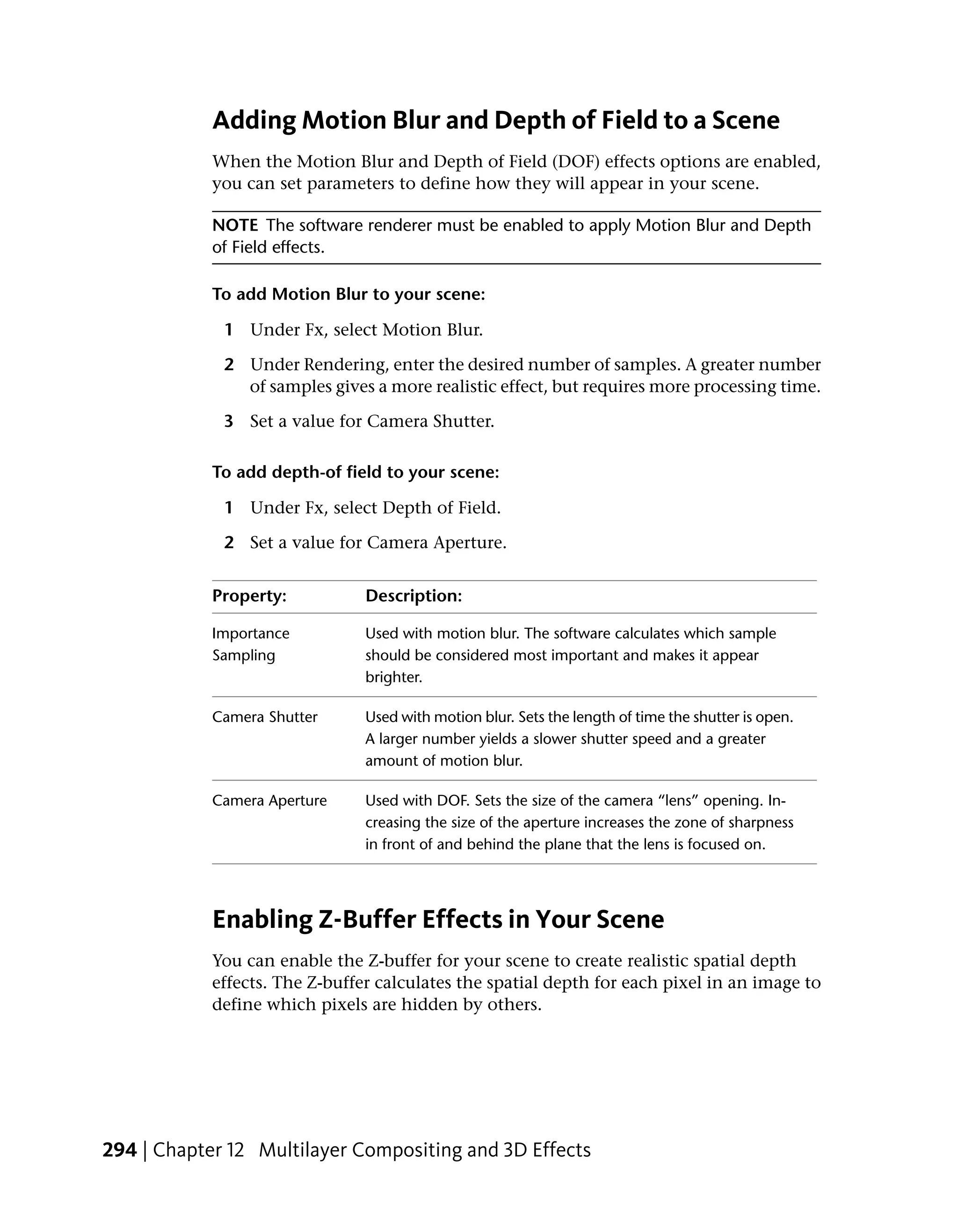 Adding Motion Blur and Depth of Field to a Scene

When the Motion Blur and Depth of Field (DOF) effects options are enabled, you can set parameters to define how they will appear in your scene.

NOTE The software renderer must be enabled to apply Motion Blur and Depth of Field effects.

To add Motion Blur to your scene:

1 Under Fx, select Motion Blur.

2 Under Rendering, enter the desired number of samples. A greater number of samples gives a more realistic effect, but requires more processing time.

3 Set a value for Camera Shutter.

To add depth-of field to your scene:

1 Under Fx, select Depth of Field.

2 Set a value for Camera Aperture.

| Property: | Description: |
|---|---|
| Importance Sampling | Used with motion blur. The software calculates which sample should be considered most important and makes it appear brighter. |
| Camera Shutter | Used with motion blur. Sets the length of time the shutter is open. A larger number yields a slower shutter speed and a greater amount of motion blur. |
| Camera Aperture | Used with DOF. Sets the size of the camera “lens” opening. Increasing the size of the aperture increases the zone of sharpness in front of and behind the plane that the lens is focused on. |

Enabling Z-Buffer Effects in Your Scene

You can enable the Z-buffer for your scene to create realistic spatial depth effects. The Z-buffer calculates the spatial depth for each pixel in an image to define which pixels are hidden by others.

294 | Chapter 12 Multilayer Compositing and 3D Effects